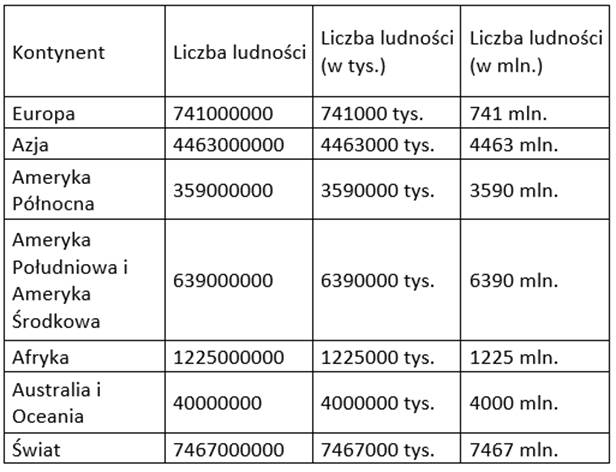 | Kontynent | Liczba ludności | Liczba ludności (w tys.) | Liczba ludności (w mln.) |
|---|---|---|---|
| Europa | 741000000 | 741000 tys. | 741 mln. |
| Azja | 4463000000 | 4463000 tys. | 4463 mln. |
| Ameryka Północna | 359000000 | 3590000 tys. | 3590 mln. |
| Ameryka Południowa i Ameryka Środkowa | 639000000 | 6390000 tys. | 6390 mln. |
| Afryka | 1225000000 | 1225000 tys. | 1225 mln. |
| Australia i Oceania | 40000000 | 4000000 tys. | 4000 mln. |
| Świat | 7467000000 | 7467000 tys. | 7467 mln. |